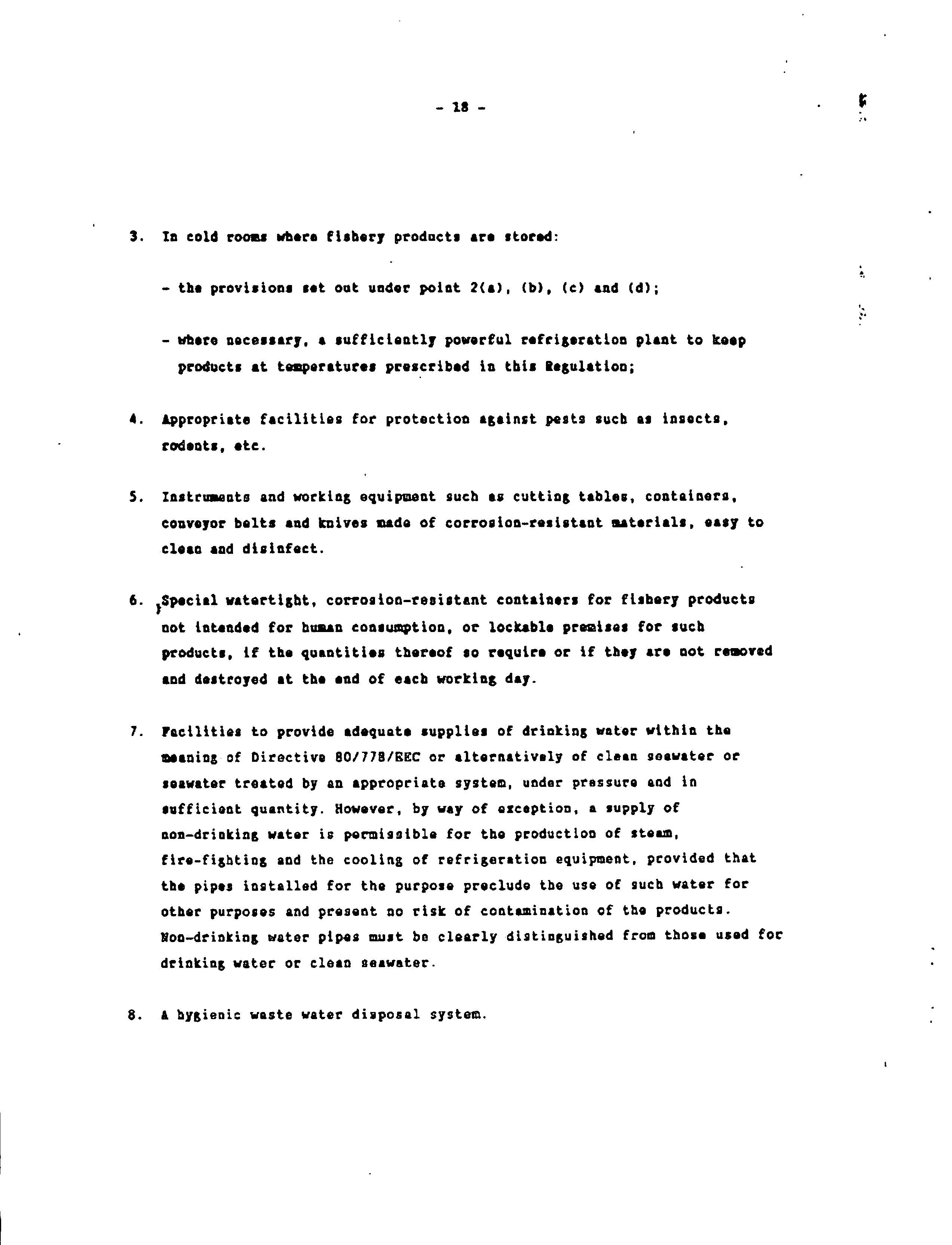 - 18 -

3. In cold rooms where fishery products are stored:

- the provisions set out under point 2(a), (b), (c) and (d);

- where necessary, a sufficiently powerful refrigeration plant to keep products at temperatures prescribed in this Regulation;

4. Appropriate facilities for protection against pests such as insects, rodents, etc.

5. Instruments and working equipment such as cutting tables, containers, conveyor belts and knives made of corrosion-resistant materials, easy to clean and disinfect.

6. Special watertight, corrosion-resistant containers for fishery products not intended for human consumption, or lockable premises for such products, if the quantities thereof so require or if they are not removed and destroyed at the end of each working day.

7. Facilities to provide adequate supplies of drinking water within the meaning of Directive 80/778/EEC or alternatively of clean seawater or seawater treated by an appropriate system, under pressure and in sufficient quantity. However, by way of exception, a supply of non-drinking water is permissible for the production of steam, fire-fighting and the cooling of refrigeration equipment, provided that the pipes installed for the purpose preclude the use of such water for other purposes and present no risk of contamination of the products. Non-drinking water pipes must be clearly distinguished from those used for drinking water or clean seawater.

8. A hygienic waste water disposal system.